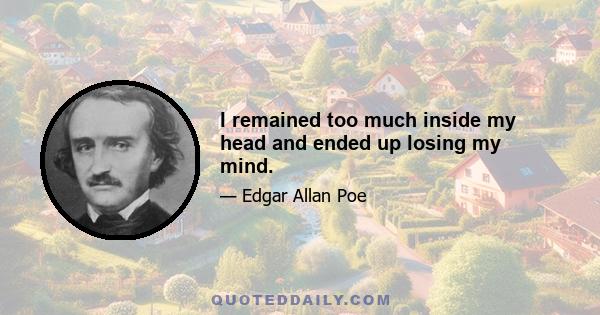 I remained too much inside my head and ended up losing my mind.

— Edgar Allan Poe

QUOTEDDAILY.COM